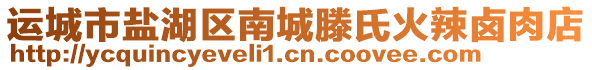 运城市盐湖区南城滕氏火辣卤肉店
http://ycquincyeveli1.cn.coovee.com